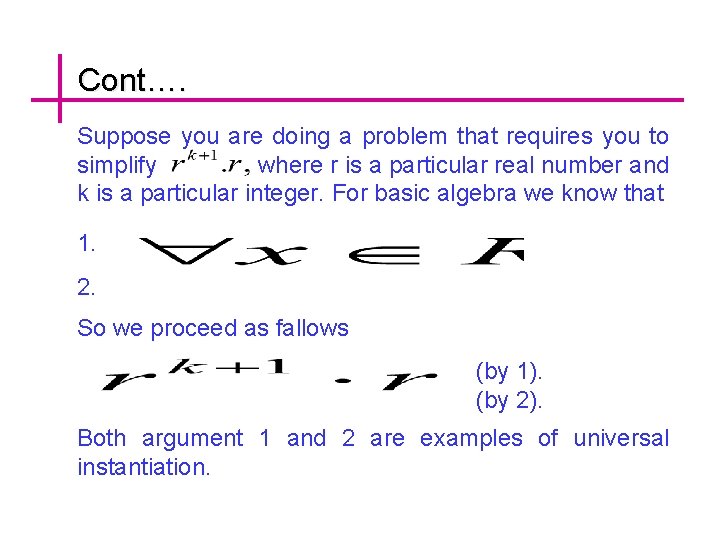 Cont….

Suppose you are doing a problem that requires you to simplify $r^{k+1}.r$, where r is a particular real number and k is a particular integer. For basic algebra we know that

1. $\forall x \in F$

2.

So we proceed as fallows

$r^{k+1} \cdot r$ (by 1).
(by 2).

Both argument 1 and 2 are examples of universal instantiation.